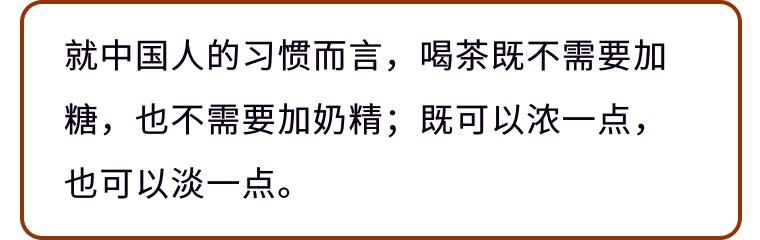 就中国人的习惯而言，喝茶既不需要加糖，也不需要加奶精；既可以浓一点，也可以淡一点。